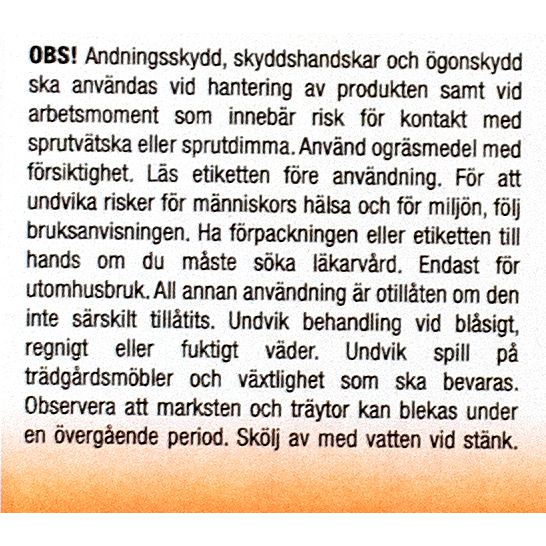 OBS! Andningsskydd, skyddshandskar och ögonskydd ska användas vid hantering av produkten samt vid arbetsmoment som innebär risk för kontakt med sprutvätska eller sprutdimma. Använd ogräsmedel med försiktighet. Läs etiketten före användning. För att undvika risker för människors hälsa och för miljön, följ bruksanvisningen. Ha förpackningen eller etiketten till hands om du måste söka läkarvård. Endast för utomhusbruk. All annan användning är otillåten om den inte särskilt tillåtits. Undvik behandling vid blåsigt, regnigt eller fuktigt väder. Undvik spill på trädgårdsmöbler och växtlighet som ska bevaras. Observera att marksten och träytor kan blekas under en övergående period. Skölj av med vatten vid stänk.